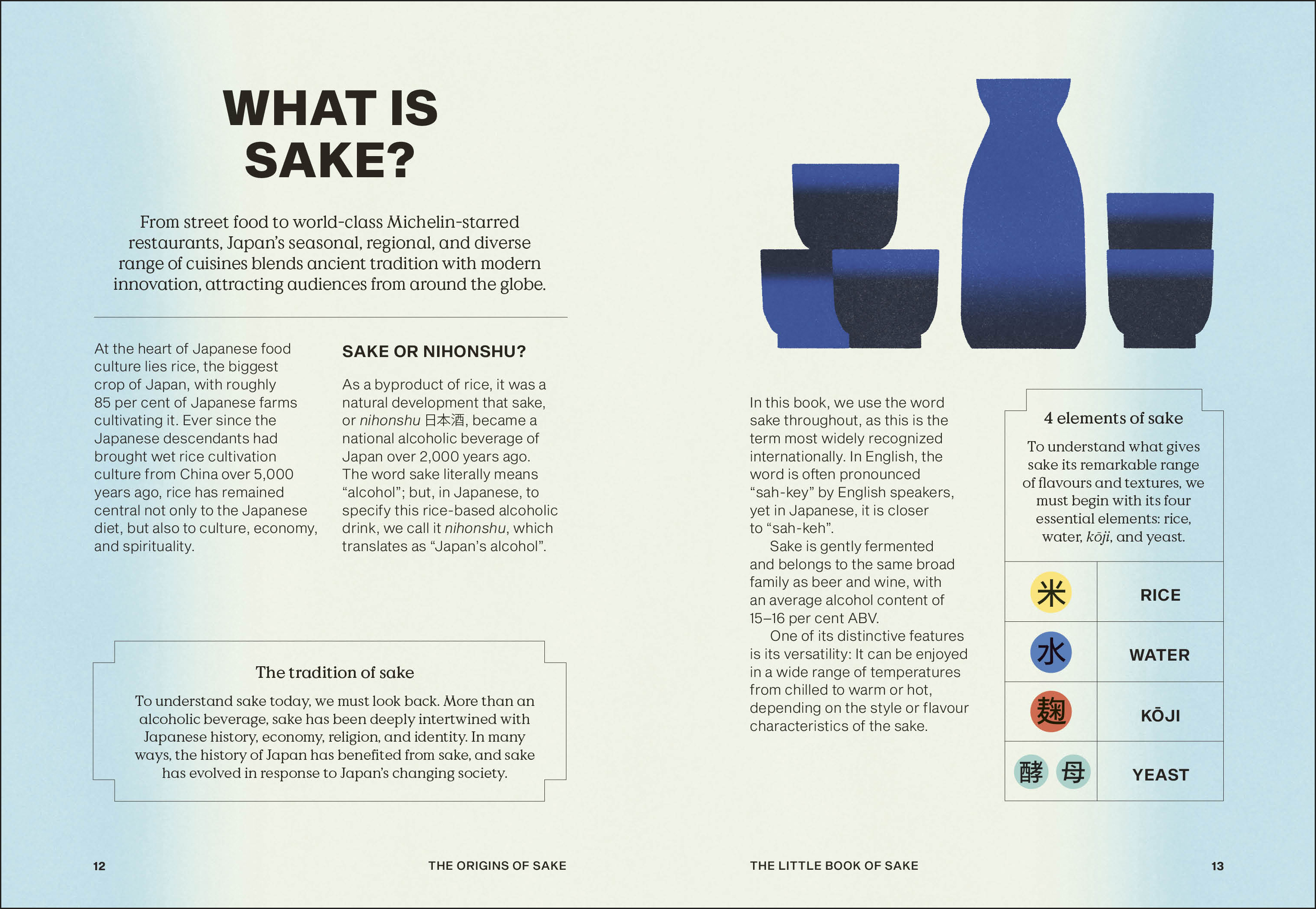 WHAT IS SAKE?

From street food to world-class Michelin-starred restaurants, Japan's seasonal, regional, and diverse range of cuisines blends ancient tradition with modern innovation, attracting audiences from around the globe.

At the heart of Japanese food culture lies rice, the biggest crop of Japan, with roughly 85 per cent of Japanese farms cultivating it. Ever since the Japanese descendants had brought wet rice cultivation culture from China over 5,000 years ago, rice has remained central not only to the Japanese diet, but also to culture, economy, and spirituality.

SAKE OR NIHONSHU?

As a byproduct of rice, it was a natural development that sake, or nihonshu 日本酒, became a national alcoholic beverage of Japan over 2,000 years ago. The word sake literally means "alcohol"; but, in Japanese, to specify this rice-based alcoholic drink, we call it nihonshu, which translates as "Japan's alcohol".

The tradition of sake

To understand sake today, we must look back. More than an alcoholic beverage, sake has been deeply intertwined with Japanese history, economy, religion, and identity. In many ways, the history of Japan has benefited from sake, and sake has evolved in response to Japan's changing society.

12 THE ORIGINS OF SAKE

In this book, we use the word sake throughout, as this is the term most widely recognized internationally. In English, the word is often pronounced "sah-key" by English speakers, yet in Japanese, it is closer to "sah-keh".

Sake is gently fermented and belongs to the same broad family as beer and wine, with an average alcohol content of 15–16 per cent ABV.

One of its distinctive features is its versatility: It can be enjoyed in a wide range of temperatures from chilled to warm or hot, depending on the style or flavour characteristics of the sake.

4 elements of sake

To understand what gives sake its remarkable range of flavours and textures, we must begin with its four essential elements: rice, water, kōji, and yeast.

米 RICE
水 WATER
麹 KŌJI
酵 母 YEAST

THE LITTLE BOOK OF SAKE 13